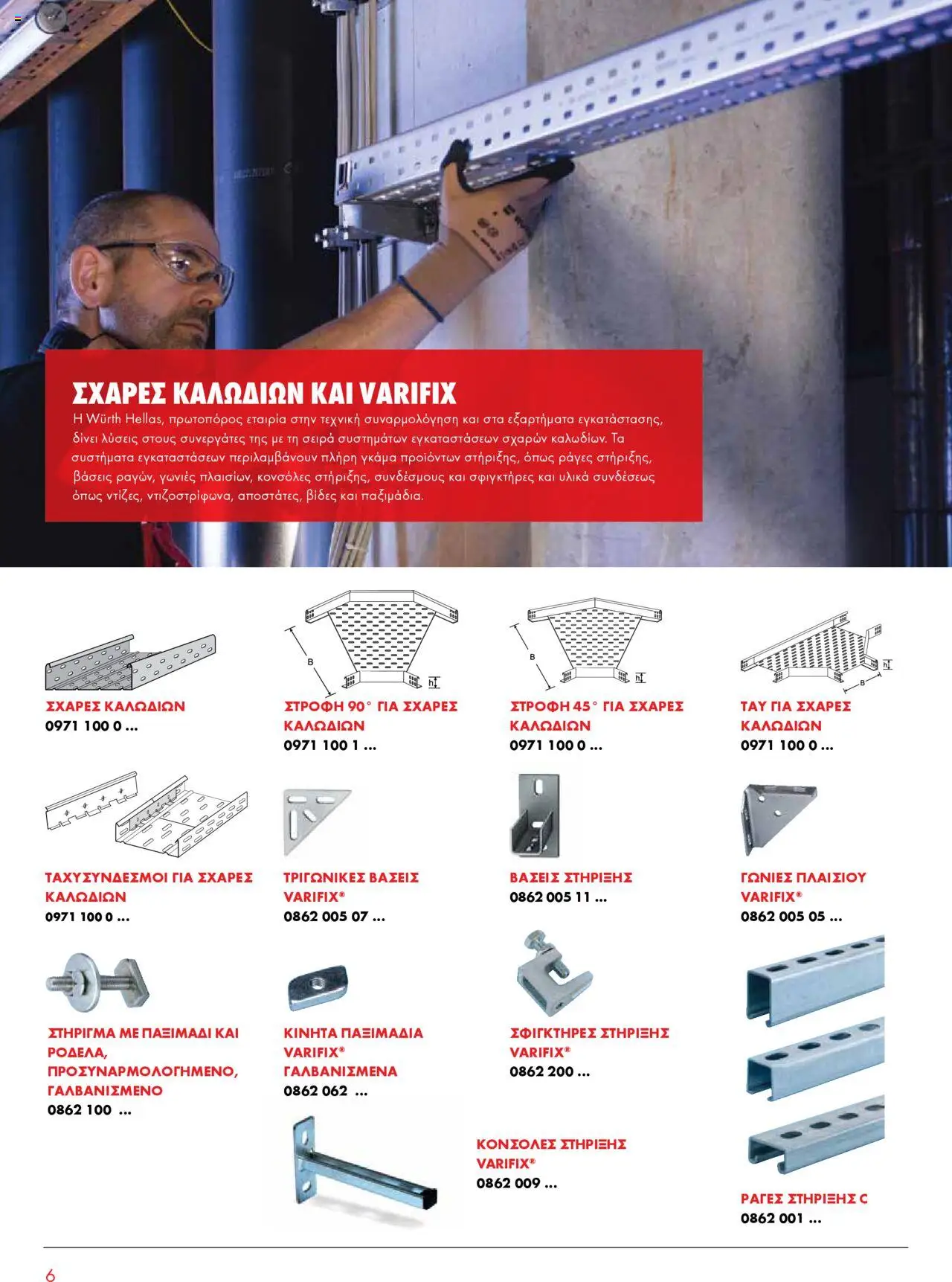 ΣΧΑΡΕΣ ΚΑΛΩΔΙΩΝ ΚΑΙ VARIFIX
Η Würth Hellas, πρωτοπόρος εταιρία στην τεχνική συναρμολόγηση και στα εξαρτήματα εγκατάστασης, δίνει λύσεις στους συνεργάτες της με τη σειρά συστημάτων εγκαταστάσεων σχαρών καλωδίων. Τα συστήματα εγκαταστάσεων περιλαμβάνουν πλήρη γκάμα προϊόντων στήριξης, όπως ράγες στήριξης, βάσεις ραγών, γωνιές πλαισίων, κονσόλες στήριξης, συνδέσμους και σφιγκτήρες και υλικά συνδέσεως όπως ντίζες, ντιζοστρίφωνα, αποστάτες, βίδες και παξιμάδια.

ΣΧΑΡΕΣ ΚΑΛΩΔΙΩΝ
0971 100 0 ...

B
h
ΣΤΡΟΦΗ 90° ΓΙΑ ΣΧΑΡΕΣ ΚΑΛΩΔΙΩΝ
0971 100 1 ...

B
h
ΣΤΡΟΦΗ 45° ΓΙΑ ΣΧΑΡΕΣ ΚΑΛΩΔΙΩΝ
0971 100 0 ...

h
B
ΤΑΥ ΓΙΑ ΣΧΑΡΕΣ ΚΑΛΩΔΙΩΝ
0971 100 0 ...

ΤΑΧΥΣΥΝΔΕΣΜΟΙ ΓΙΑ ΣΧΑΡΕΣ ΚΑΛΩΔΙΩΝ
0971 100 0 ...

ΤΡΙΓΩΝΙΚΕΣ ΒΑΣΕΙΣ VARIFIX®
0862 005 07 ...

ΒΑΣΕΙΣ ΣΤΗΡΙΞΗΣ
0862 005 11 ...

ΓΩΝΙΕΣ ΠΛΑΙΣΙΟΥ VARIFIX®
0862 005 05 ...

ΣΤΗΡΙΓΜΑ ΜΕ ΠΑΞΙΜΑΔΙ ΚΑΙ ΡΟΔΕΛΑ, ΠΡΟΣΥΝΑΡΜΟΛΟΓΗΜΕΝΟ, ΓΑΛΒΑΝΙΣΜΕΝΟ
0862 100 ...

ΚΙΝΗΤΑ ΠΑΞΙΜΑΔΙΑ VARIFIX® ΓΑΛΒΑΝΙΣΜΕΝΑ
0862 062 ...

ΣΦΙΓΚΤΗΡΕΣ ΣΤΗΡΙΞΗΣ VARIFIX®
0862 200 ...

ΚΟΝΣΟΛΕΣ ΣΤΗΡΙΞΗΣ VARIFIX®
0862 009 ...

ΡΑΓΕΣ ΣΤΗΡΙΞΗΣ C
0862 001 ...

6